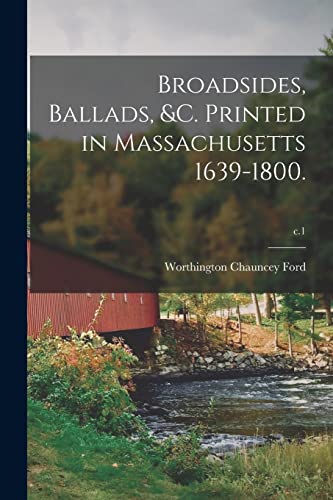 BROADSIDES, BALLADS, &C. PRINTED IN MASSACHUSETTS 1639-1800.

c.1

Worthington Chauncey Ford